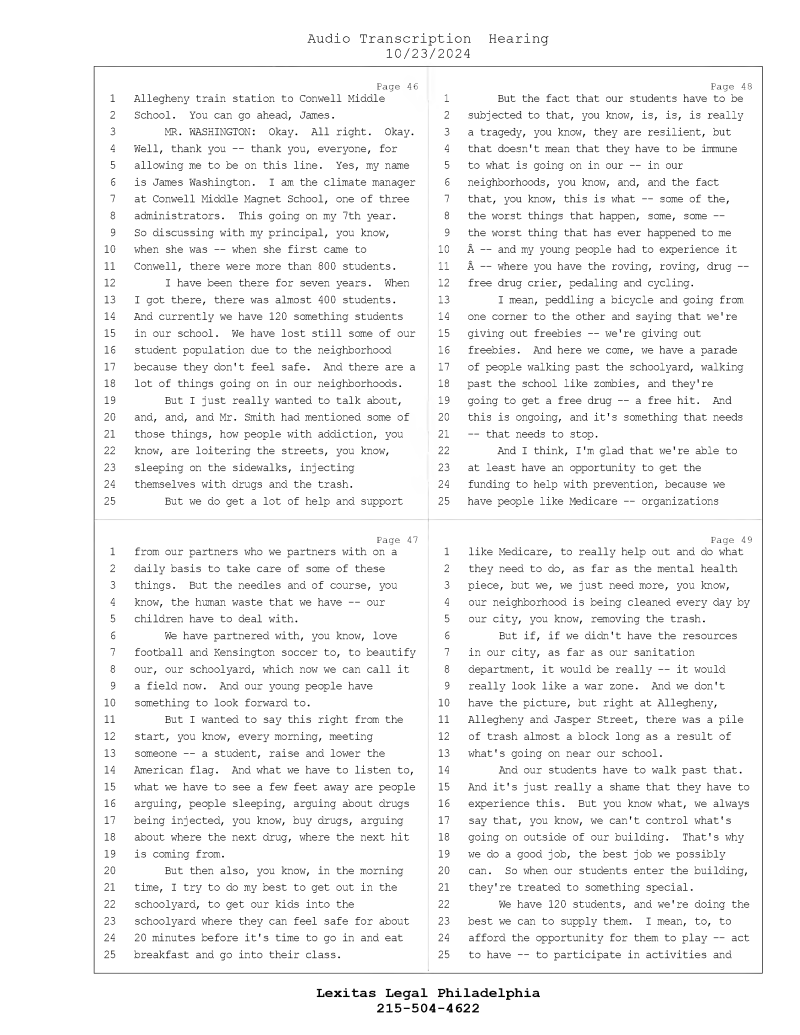 Audio Transcription Hearing
10/23/2024

Page 46
1 Allegheny train station to Conwell Middle
2 School. You can go ahead, James.
3 MR. WASHINGTON: Okay. All right. Okay.
4 Well, thank you -- thank you, everyone, for
5 allowing me to be on this line. Yes, my name
6 is James Washington. I am the climate manager
7 at Conwell Middle Magnet School, one of three
8 administrators. This going on my 7th year.
9 So discussing with my principal, you know,
10 when she was -- when she first came to
11 Conwell, there were more than 800 students.
12 I have been there for seven years. When
13 I got there, there was almost 400 students.
14 And currently we have 120 something students
15 in our school. We have lost still some of our
16 student population due to the neighborhood
17 because they don't feel safe. And there are a
18 lot of things going on in our neighborhoods.
19 But I just really wanted to talk about,
20 and, and, and Mr. Smith had mentioned some of
21 those things, how people with addiction, you
22 know, are loitering the streets, you know,
23 sleeping on the sidewalks, injecting
24 themselves with drugs and the trash.
25 But we do get a lot of help and support

Page 47
1 from our partners who we partners with on a
2 daily basis to take care of some of these
3 things. But the needles and of course, you
4 know, the human waste that we have -- our
5 children have to deal with.
6 We have partnered with, you know, love
7 football and Kensington soccer to, to beautify
8 our, our schoolyard, which now we can call it
9 a field now. And our young people have
10 something to look forward to.
11 But I wanted to say this right from the
12 start, you know, every morning, meeting
13 someone -- a student, raise and lower the
14 American flag. And what we have to listen to,
15 what we have to see a few feet away are people
16 arguing, people sleeping, arguing about drugs
17 being injected, you know, buy drugs, arguing
18 about where the next drug, where the next hit
19 is coming from.
20 But then also, you know, in the morning
21 time, I try to do my best to get out in the
22 schoolyard, to get our kids into the
23 schoolyard where they can feel safe for about
24 20 minutes before it's time to go in and eat
25 breakfast and go into their class.

Page 48
1 But the fact that our students have to be
2 subjected to that, you know, is, is, is really
3 a tragedy, you know, they are resilient, but
4 that doesn't mean that they have to be immune
5 to what is going on in our -- in our
6 neighborhoods, you know, and, and the fact
7 that, you know, this is what -- some of the,
8 the worst things that happen, some, some --
9 the worst thing that has ever happened to me
10 Â -- and my young people had to experience it
11 Â -- where you have the roving, roving, drug --
12 free drug crier, pedaling and cycling.
13 I mean, peddling a bicycle and going from
14 one corner to the other and saying that we're
15 giving out freebies -- we're giving out
16 freebies. And here we come, we have a parade
17 of people walking past the schoolyard, walking
18 past the school like zombies, and they're
19 going to get a free drug -- a free hit. And
20 this is ongoing, and it's something that needs
21 -- that needs to stop.
22 And I think, I'm glad that we're able to
23 at least have an opportunity to get the
24 funding to help with prevention, because we
25 have people like Medicare -- organizations

Page 49
1 like Medicare, to really help out and do what
2 they need to do, as far as the mental health
3 piece, but we, we just need more, you know,
4 our neighborhood is being cleaned every day by
5 our city, you know, removing the trash.
6 But if, if we didn't have the resources
7 in our city, as far as our sanitation
8 department, it would be really -- it would
9 really look like a war zone. And we don't
10 have the picture, but right at Allegheny,
11 Allegheny and Jasper Street, there was a pile
12 of trash almost a block long as a result of
13 what's going on near our school.
14 And our students have to walk past that.
15 And it's just really a shame that they have to
16 experience this. But you know what, we always
17 say that, you know, we can't control what's
18 going on outside of our building. That's why
19 we do a good job, the best job we possibly
20 can. So when our students enter the building,
21 they're treated to something special.
22 We have 120 students, and we're doing the
23 best we can to supply them. I mean, to, to
24 afford the opportunity for them to play -- act
25 to have -- to participate in activities and

Lexitas Legal Philadelphia
215-504-4622